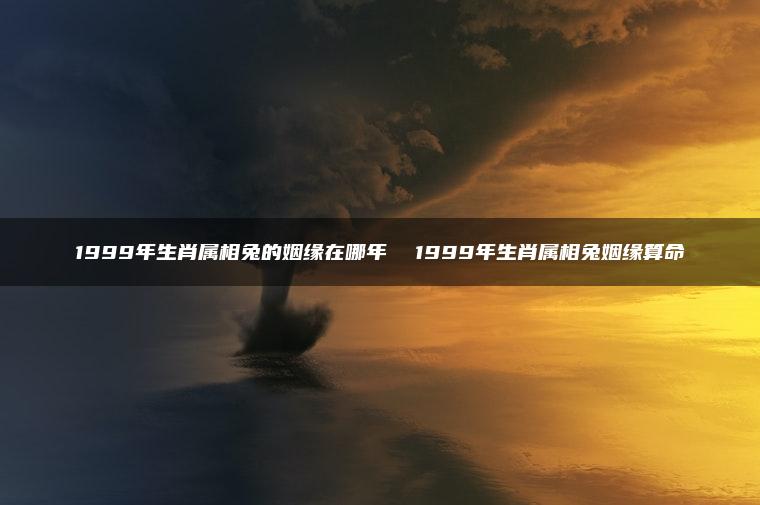 1999年生肖属相兔的姻缘在哪年　1999年生肖属相兔姻缘算命